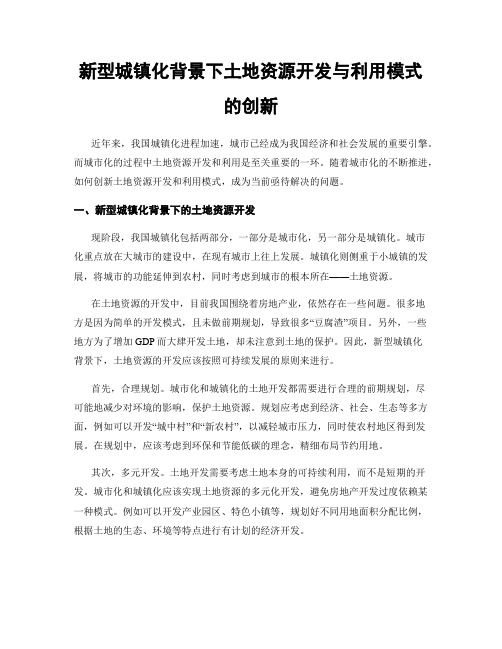 新型城镇化背景下土地资源开发与利用模式的创新

近年来，我国城镇化进程加速，城市已经成为我国经济和社会发展的重要引擎。而城市化的过程中土地资源开发和利用是至关重要的一环。随着城市化的不断推进，如何创新土地资源开发和利用模式，成为当前亟待解决的问题。

一、新型城镇化背景下的土地资源开发

现阶段，我国城镇化包括两部分，一部分是城市化，另一部分是城镇化。城市化重点放在大城市的建设中，在现有城市上往上发展。城镇化则侧重于小城镇的发展，将城市的功能延伸到农村，同时考虑到城市的根本所在——土地资源。

在土地资源的开发中，目前我国围绕着房地产业，依然存在一些问题。很多地方是因为简单的开发模式，且未做前期规划，导致很多“豆腐渣”项目。另外，一些地方为了增加GDP而大肆开发土地，却未注意到土地的保护。因此，新型城镇化背景下，土地资源的开发应该按照可持续发展的原则来进行。

首先，合理规划。城市化和城镇化的土地开发都需要进行合理的前期规划，尽可能地减少对环境的影响，保护土地资源。规划应考虑到经济、社会、生态等多方面，例如可以开发“城中村”和“新农村”，以减轻城市压力，同时使农村地区得到发展。在规划中，应该考虑到环保和节能低碳的理念，精细布局节约用地。

其次，多元开发。土地开发需要考虑土地本身的可持续利用，而不是短期的开发。城市化和城镇化应该实现土地资源的多元化开发，避免房地产开发过度依赖某一种模式。例如可以开发产业园区、特色小镇等，规划好不同用地面积分配比例，根据土地的生态、环境等特点进行有计划的经济开发。